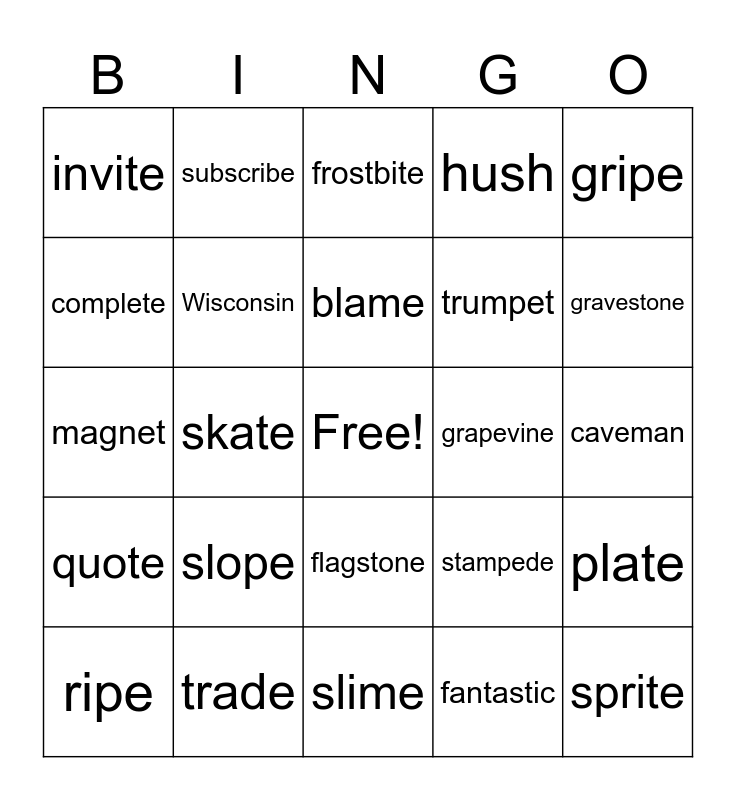 | B | I | N | G | O |
|---|---|---|---|---|
| invite | subscribe | frostbite | hush | gripe |
| complete | Wisconsin | blame | trumpet | gravestone |
| magnet | skate | Free! | grapevine | caveman |
| quote | slope | flagstone | stampede | plate |
| ripe | trade | slime | fantastic | sprite |